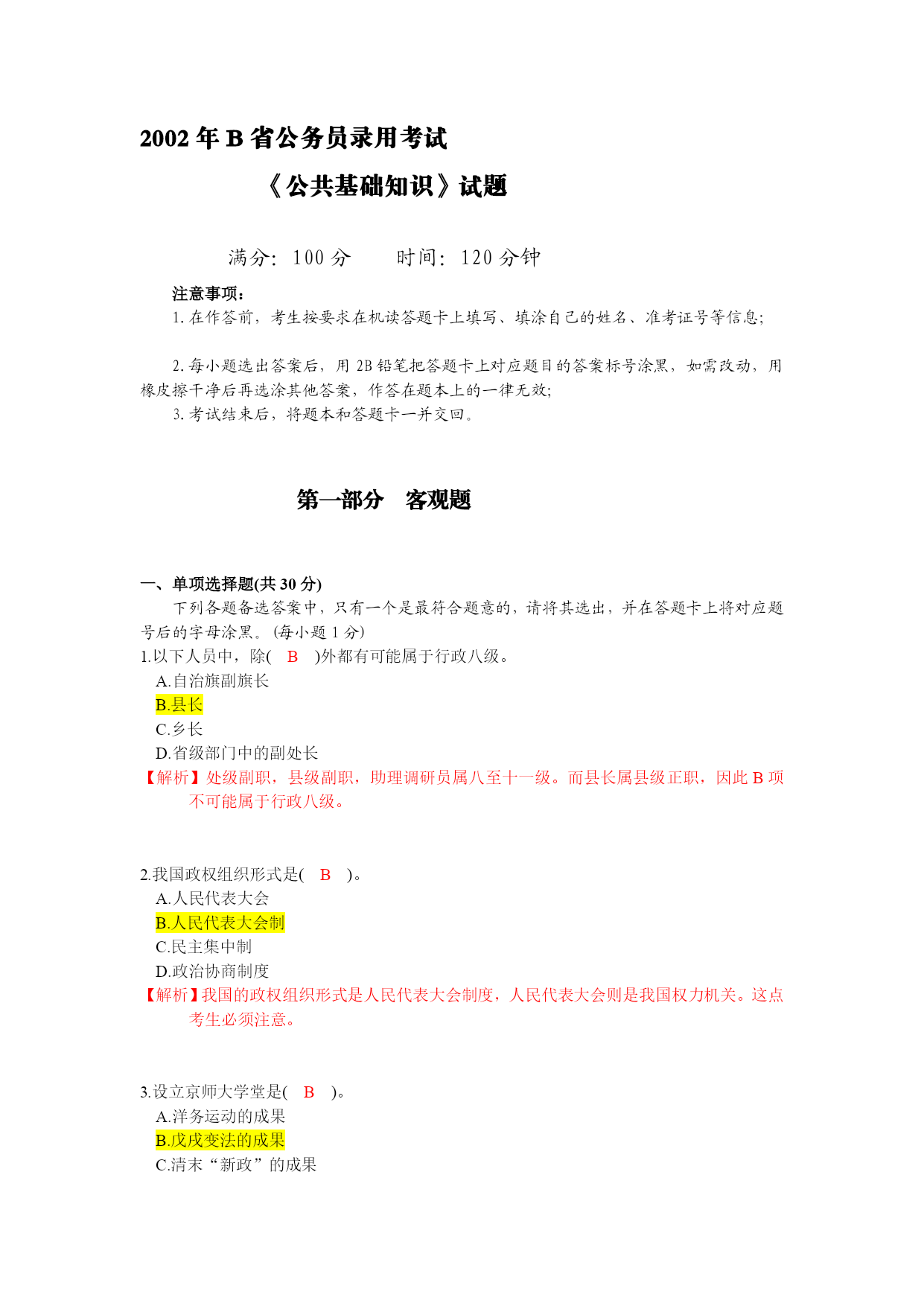 2002 年 B 省公务员录用考试

《公共基础知识》试题

满分：100 分　　时间：120 分钟

注意事项：

1. 在作答前，考生按要求在机读答题卡上填写、填涂自己的姓名、准考证号等信息；

2. 每小题选出答案后，用 2B 铅笔把答题卡上对应题目的答案标号涂黑，如需改动，用橡皮擦干净后再选涂其他答案，作答在题本上的一律无效；

3. 考试结束后，将题本和答题卡一并交回。

第一部分　客观题

一、单项选择题(共 30 分)

下列各题备选答案中，只有一个是最符合题意的，请将其选出，并在答题卡上将对应题号后的字母涂黑。(每小题 1 分)

1.以下人员中，除(　B　)外都有可能属于行政八级。

A.自治旗副旗长

B.县长

C.乡长

D.省级部门中的副处长

【解析】处级副职，县级副职，助理调研员属八至十一级。而县长属县级正职，因此 B 项不可能属于行政八级。

2.我国政权组织形式是(　B　)。

A.人民代表大会

B.人民代表大会制

C.民主集中制

D.政治协商制度

【解析】我国的政权组织形式是人民代表大会制度，人民代表大会则是我国权力机关。这点考生必须注意。

3.设立京师大学堂是(　B　)。

A.洋务运动的成果

B.戊戌变法的成果

C.清末“新政”的成果